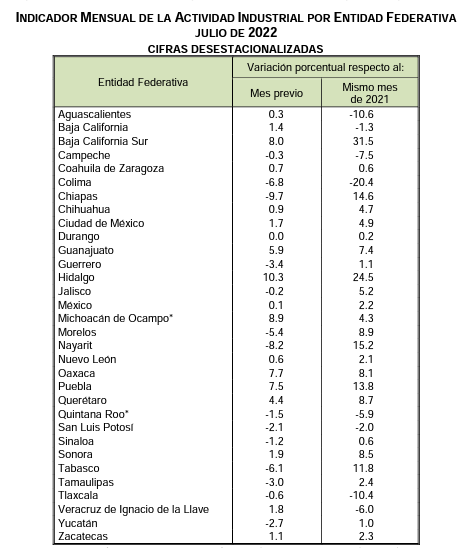 INDICADOR MENSUAL DE LA ACTIVIDAD INDUSTRIAL POR ENTIDAD FEDERATIVA
JULIO DE 2022
CIFRAS DESESTACIONALIZADAS

| Entidad Federativa | Variación porcentual respecto al: Mes previo | Variación porcentual respecto al: Mismo mes de 2021 |
|---|---|---|
| Aguascalientes | 0.3 | -10.6 |
| Baja California | 1.4 | -1.3 |
| Baja California Sur | 8.0 | 31.5 |
| Campeche | -0.3 | -7.5 |
| Coahuila de Zaragoza | 0.7 | 0.6 |
| Colima | -6.8 | -20.4 |
| Chiapas | -9.7 | 14.6 |
| Chihuahua | 0.9 | 4.7 |
| Ciudad de México | 1.7 | 4.9 |
| Durango | 0.0 | 0.2 |
| Guanajuato | 5.9 | 7.4 |
| Guerrero | -3.4 | 1.1 |
| Hidalgo | 10.3 | 24.5 |
| Jalisco | -0.2 | 5.2 |
| México | 0.1 | 2.2 |
| Michoacán de Ocampo* | 8.9 | 4.3 |
| Morelos | -5.4 | 8.9 |
| Nayarit | -8.2 | 15.2 |
| Nuevo León | 0.6 | 2.1 |
| Oaxaca | 7.7 | 8.1 |
| Puebla | 7.5 | 13.8 |
| Querétaro | 4.4 | 8.7 |
| Quintana Roo* | -1.5 | -5.9 |
| San Luis Potosí | -2.1 | -2.0 |
| Sinaloa | -1.2 | 0.6 |
| Sonora | 1.9 | 8.5 |
| Tabasco | -6.1 | 11.8 |
| Tamaulipas | -3.0 | 2.4 |
| Tlaxcala | -0.6 | -10.4 |
| Veracruz de Ignacio de la Llave | 1.8 | -6.0 |
| Yucatán | -2.7 | 1.0 |
| Zacatecas | 1.1 | 2.3 |